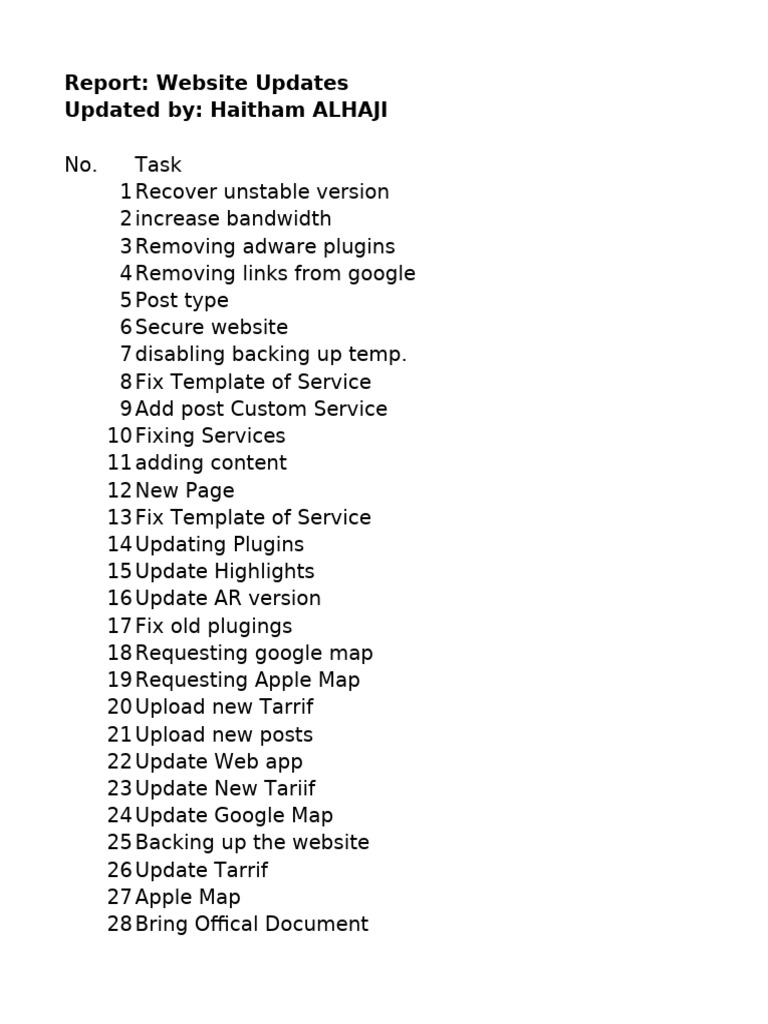 Report: Website Updates
Updated by: Haitham ALHAJI

| No. | Task |
|---|---|
| 1 | Recover unstable version |
| 2 | increase bandwidth |
| 3 | Removing adware plugins |
| 4 | Removing links from google |
| 5 | Post type |
| 6 | Secure website |
| 7 | disabling backing up temp. |
| 8 | Fix Template of Service |
| 9 | Add post Custom Service |
| 10 | Fixing Services |
| 11 | adding content |
| 12 | New Page |
| 13 | Fix Template of Service |
| 14 | Updating Plugins |
| 15 | Update Highlights |
| 16 | Update AR version |
| 17 | Fix old plugings |
| 18 | Requesting google map |
| 19 | Requesting Apple Map |
| 20 | Upload new Tarrif |
| 21 | Upload new posts |
| 22 | Update Web app |
| 23 | Update New Tariif |
| 24 | Update Google Map |
| 25 | Backing up the website |
| 26 | Update Tarrif |
| 27 | Apple Map |
| 28 | Bring Offical Document |